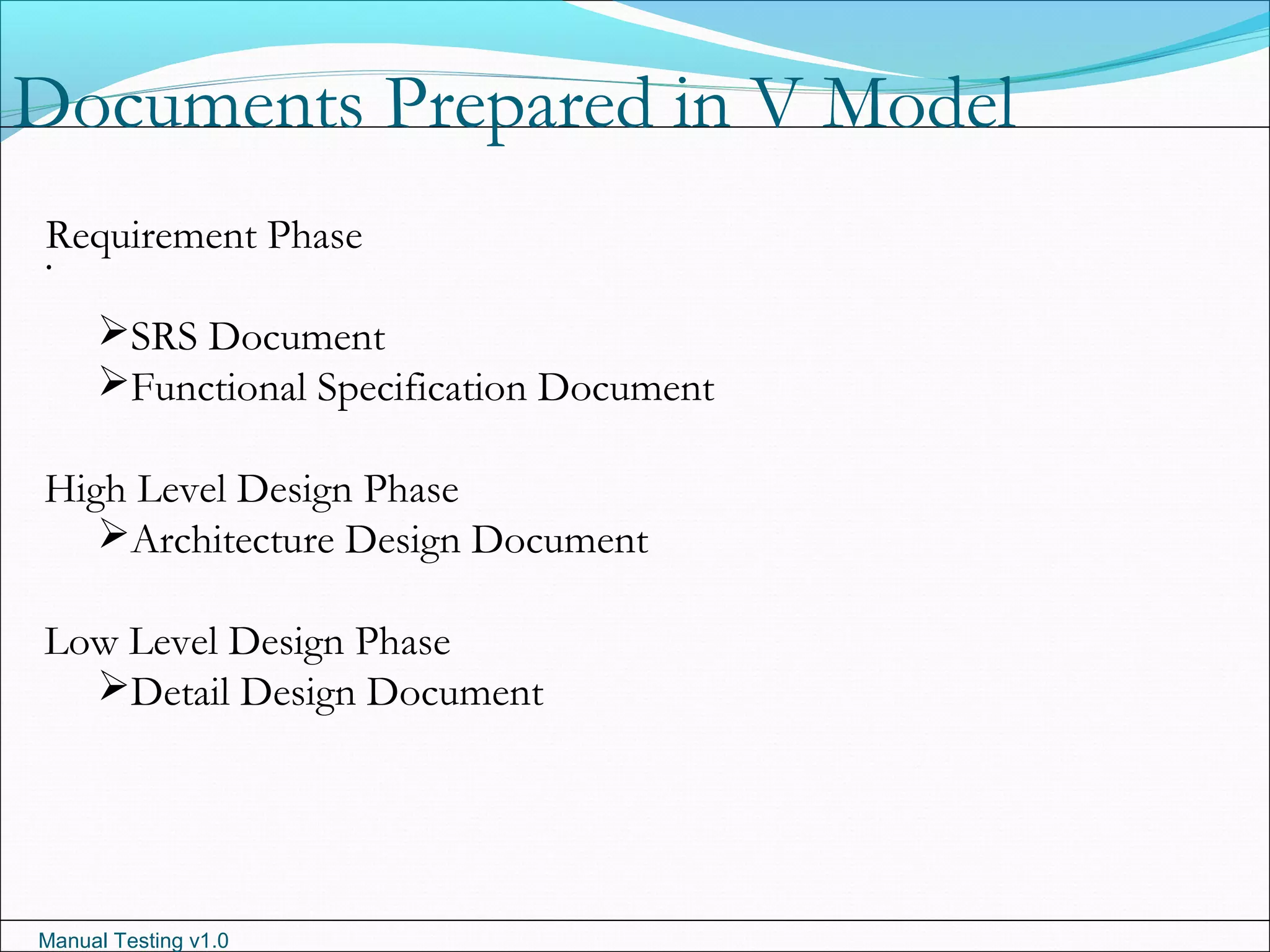 Documents Prepared in V Model

Requirement Phase
.

➢SRS Document
➢Functional Specification Document

High Level Design Phase
➢Architecture Design Document

Low Level Design Phase
➢Detail Design Document

Manual Testing v1.0